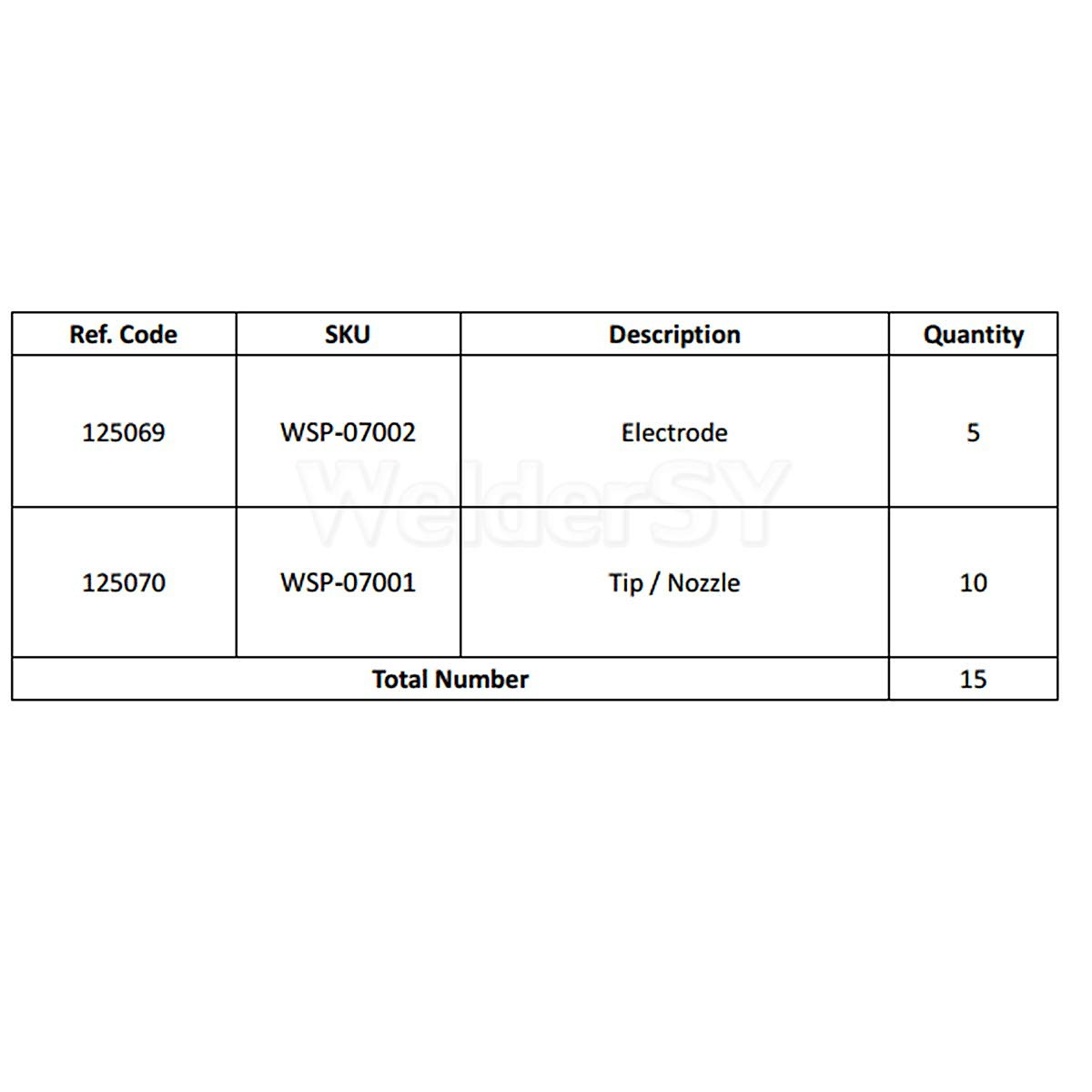 | Ref. Code | SKU | Description | Quantity |
|---|---|---|---|
| 125069 | WSP-07002 | Electrode | 5 |
| 125070 | WSP-07001 | Tip / Nozzle | 10 |
| Total Number | | | 15 |

WelderSY